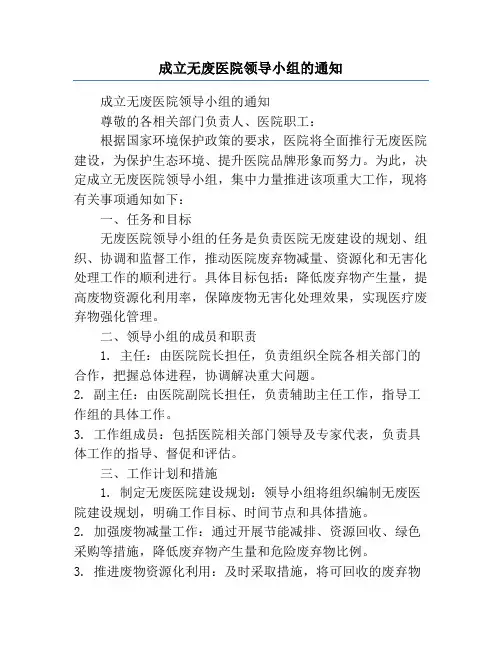 成立无废医院领导小组的通知

成立无废医院领导小组的通知

尊敬的各相关部门负责人、医院职工：

根据国家环境保护政策的要求，医院将全面推行无废医院建设，为保护生态环境、提升医院品牌形象而努力。为此，决定成立无废医院领导小组，集中力量推进该项重大工作，现将有关事项通知如下：

一、任务和目标

无废医院领导小组的任务是负责医院无废建设的规划、组织、协调和监督工作，推动医院废弃物减量、资源化和无害化处理工作的顺利进行。具体目标包括：降低废弃物产生量，提高废物资源化利用率，保障废物无害化处理效果，实现医疗废弃物强化管理。

二、领导小组的成员和职责

1. 主任：由医院院长担任，负责组织全院各相关部门的合作，把握总体进程，协调解决重大问题。

2. 副主任：由医院副院长担任，负责辅助主任工作，指导工作组的具体工作。

3. 工作组成员：包括医院相关部门领导及专家代表，负责具体工作的指导、督促和评估。

三、工作计划和措施

1. 制定无废医院建设规划：领导小组将组织编制无废医院建设规划，明确工作目标、时间节点和具体措施。

2. 加强废物减量工作：通过开展节能减排、资源回收、绿色采购等措施，降低废弃物产生量和危险废弃物比例。

3. 推进废物资源化利用：及时采取措施，将可回收的废弃物